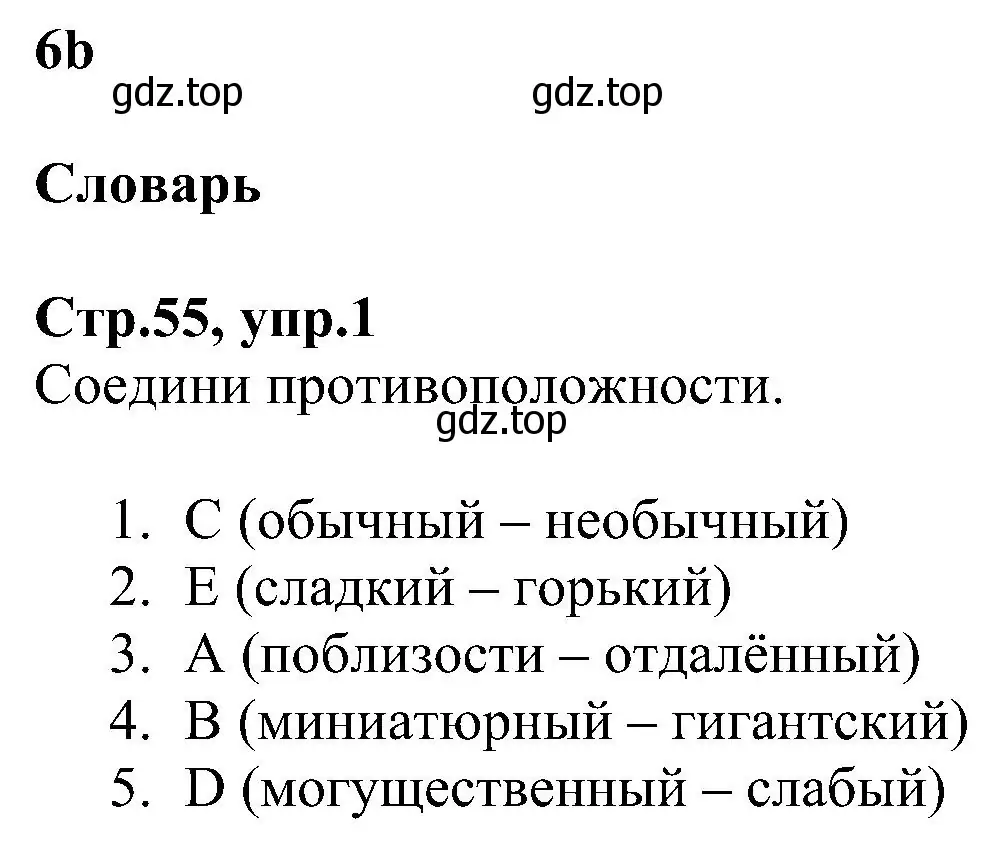 6b
gdz.top gdz.top

Словарь

Стр.55, упр.1
Соедини противоположности.
gdz.top

1. C (обычный – необычный)
2. E (сладкий – горький)
3. A (поблизости – отдалённый)
4. B (миниатюрный – гигантский)
5. D (могущественный – слабый)